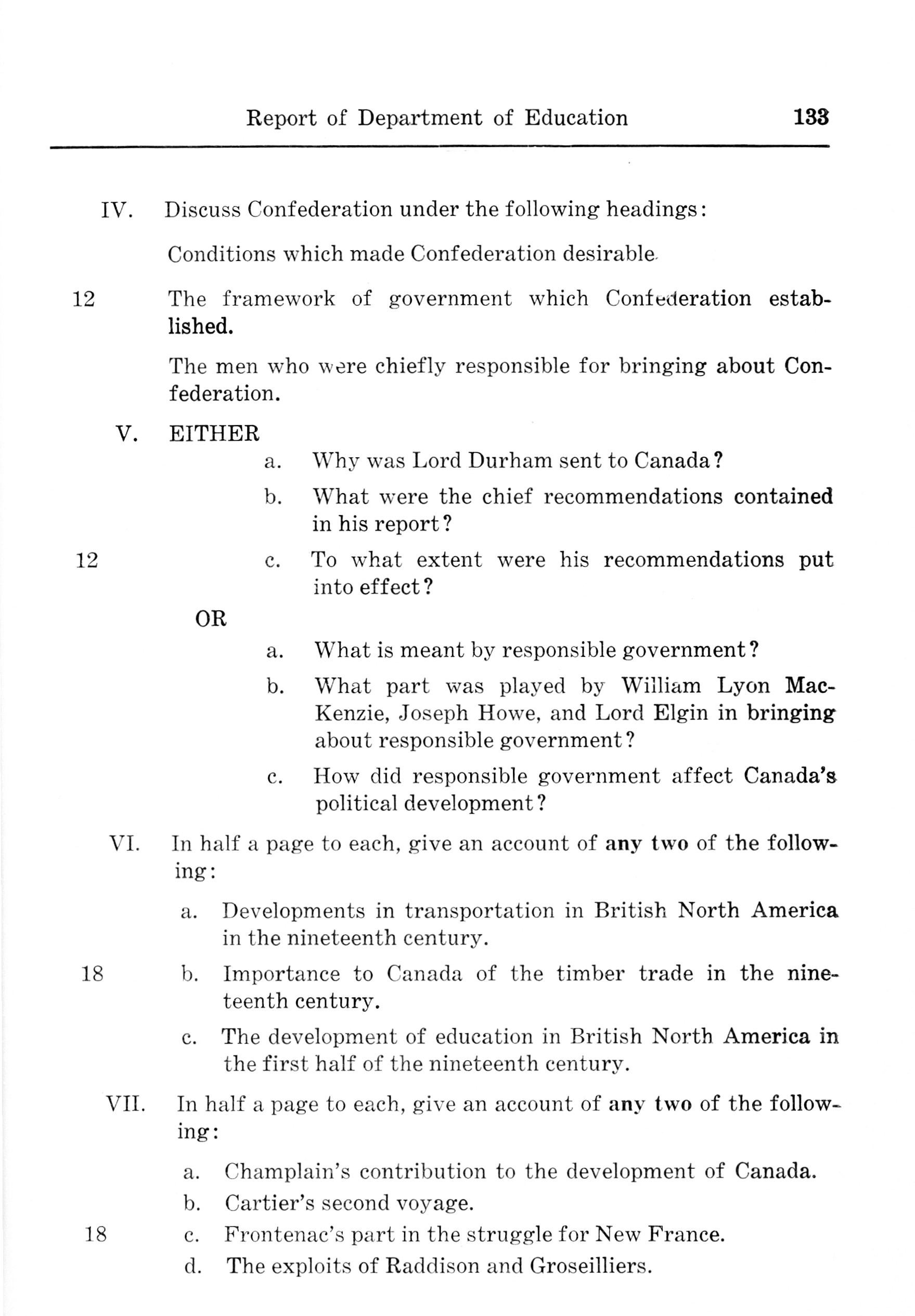 Report of Department of Education 133

IV. Discuss Confederation under the following headings:

Conditions which made Confederation desirable.

12 The framework of government which Confederation established.

The men who were chiefly responsible for bringing about Confederation.

V. EITHER

a. Why was Lord Durham sent to Canada?

b. What were the chief recommendations contained in his report?

12 c. To what extent were his recommendations put into effect?

OR

a. What is meant by responsible government?

b. What part was played by William Lyon MacKenzie, Joseph Howe, and Lord Elgin in bringing about responsible government?

c. How did responsible government affect Canada's political development?

VI. In half a page to each, give an account of any two of the following:

a. Developments in transportation in British North America in the nineteenth century.

18 b. Importance to Canada of the timber trade in the nineteenth century.

c. The development of education in British North America in the first half of the nineteenth century.

VII. In half a page to each, give an account of any two of the following:

a. Champlain's contribution to the development of Canada.

b. Cartier's second voyage.

18 c. Frontenac's part in the struggle for New France.

d. The exploits of Raddison and Groseilliers.